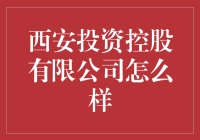 西安投资控股有限公司怎么样